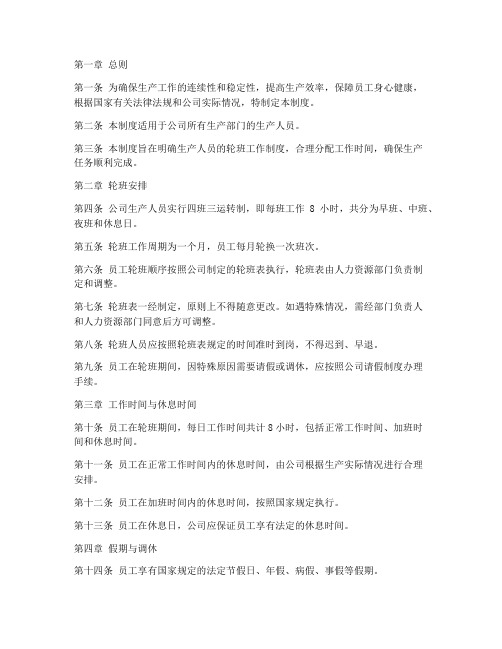 第一章 总则

第一条 为确保生产工作的连续性和稳定性，提高生产效率，保障员工身心健康，根据国家有关法律法规和公司实际情况，特制定本制度。

第二条 本制度适用于公司所有生产部门的生产人员。

第三条 本制度旨在明确生产人员的轮班工作制度，合理分配工作时间，确保生产任务顺利完成。

第二章 轮班安排

第四条 公司生产人员实行四班三运转制，即每班工作 8 小时，共分为早班、中班、夜班和休息日。

第五条 轮班工作周期为一个月，员工每月轮换一次班次。

第六条 员工轮班顺序按照公司制定的轮班表执行，轮班表由人力资源部门负责制定和调整。

第七条 轮班表一经制定，原则上不得随意更改。如遇特殊情况，需经部门负责人和人力资源部门同意后方可调整。

第八条 轮班人员应按照轮班表规定的时间准时到岗，不得迟到、早退。

第九条 员工在轮班期间，因特殊原因需要请假或调休，应按照公司请假制度办理手续。

第三章 工作时间与休息时间

第十条 员工在轮班期间，每日工作时间共计 8 小时，包括正常工作时间、加班时间和休息时间。

第十一条 员工在正常工作时间内的休息时间，由公司根据生产实际情况进行合理安排。

第十二条 员工在加班时间内的休息时间，按照国家规定执行。

第十三条 员工在休息日，公司应保证员工享有法定的休息时间。

第四章 假期与调休

第十四条 员工享有国家规定的法定节假日、年假、病假、事假等假期。